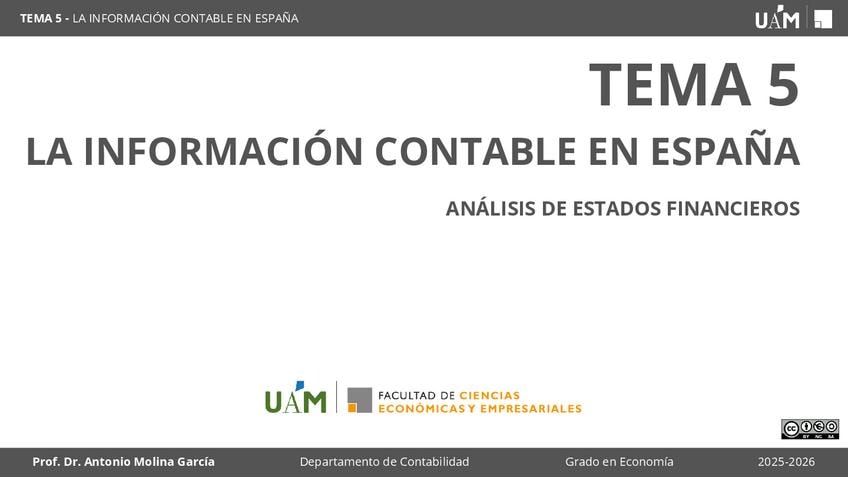 TEMA 5 - LA INFORMACIÓN CONTABLE EN ESPAÑA

UAM

TEMA 5

LA INFORMACIÓN CONTABLE EN ESPAÑA

ANÁLISIS DE ESTADOS FINANCIEROS

UAM

FACULTAD DE CIENCIAS
ECONÓMICAS Y EMPRESARIALES

Prof. Dr. Antonio Molina García Departamento de Contabilidad Grado en Economía 2025-2026